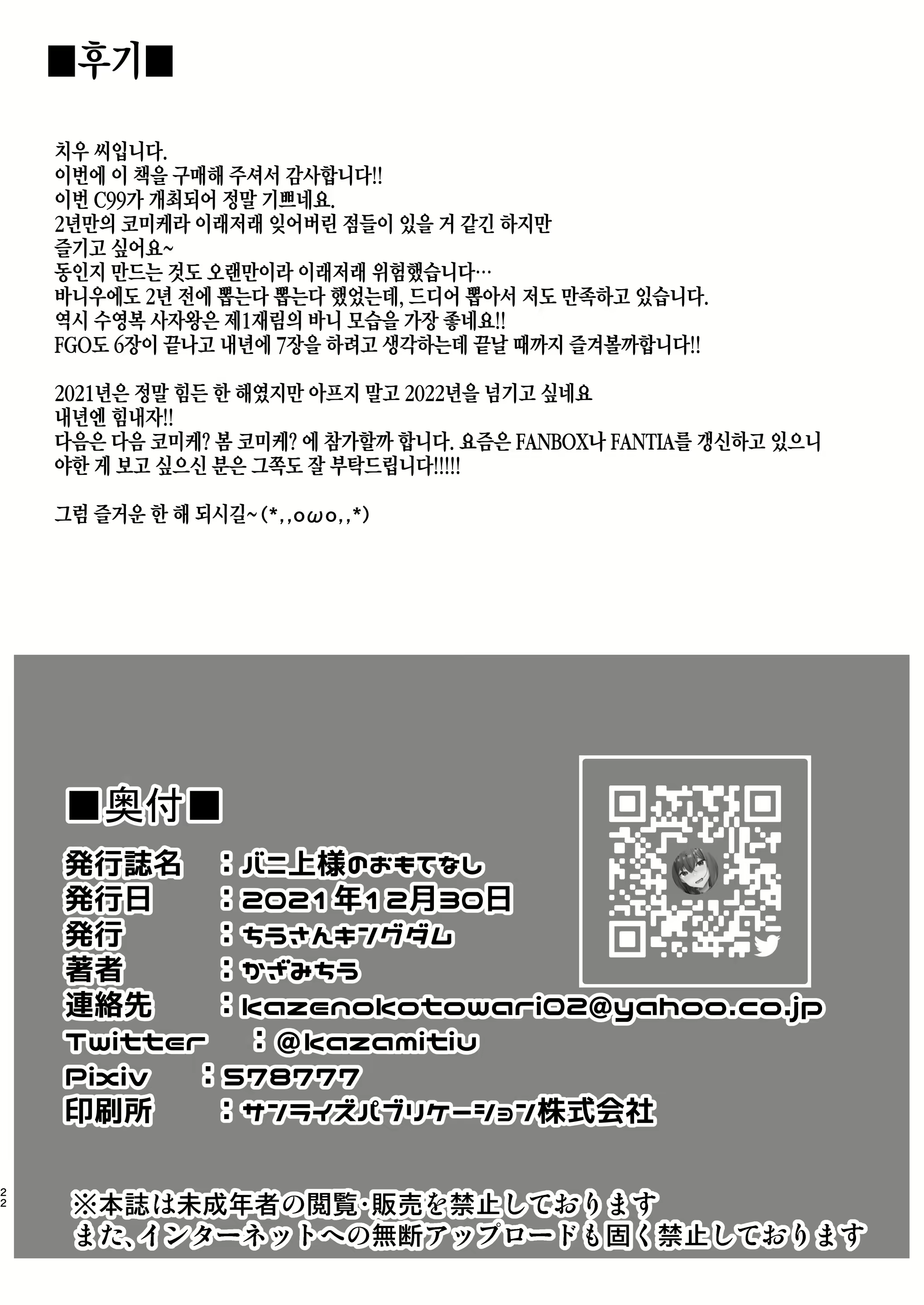 ■후기■

치우 씨입니다.
이번에 이 책을 구매해 주셔서 감사합니다!!
이번 C99가 개최되어 정말 기쁘네요.
2년만의 코미케라 이래저래 잊어버린 점들이 있을 거 같긴 하지만
즐기고 싶어요~
동인지 만드는 것도 오랜만이라 이래저래 위험했습니다…
바니우에도 2년 전에 뽑는다 뽑는다 했었는데, 드디어 뽑아서 저도 만족하고 있습니다.
역시 수영복 사자왕은 제1재림의 바니 모습을 가장 좋네요!!
FGO도 6장이 끝나고 내년에 7장을 하려고 생각하는데 끝날 때까지 즐겨볼까합니다!!

2021년은 정말 힘든 한 해였지만 아프지 말고 2022년을 넘기고 싶네요
내년엔 힘내자!!
다음은 다음 코미케? 봄 코미케? 에 참가할까 합니다. 요즘은 FANBOX나 FANTIA를 갱신하고 있으니
야한 게 보고 싶으신 분은 그쪽도 잘 부탁드립니다!!!!!

그럼 즐거운 한 해 되시길~(*,,oωo,,*)

■奥付■
発行誌名 ：バニ上様のおもてなし
発行日 ：2021年12月30日
発行 ：ちうさんキングダム
著者 ：かざみちう
連絡先 ：kazenokotowari02@yahoo.co.jp
Twitter ：@kazamitiu
Pixiv ：578777
印刷所 ：サンライズパブリケーション株式会社

22

※本誌は未成年者の閲覧・販売を禁止しております
また、インターネットへの無断アップロードも固く禁止しております